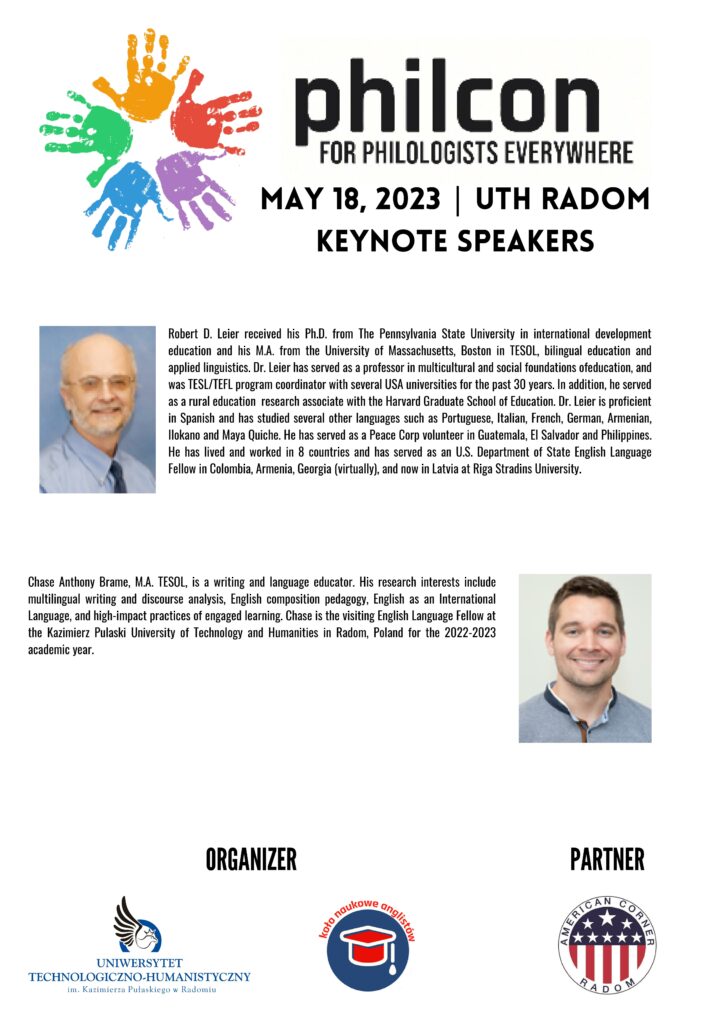 philcon
FOR PHILOLOGISTS EVERYWHERE

MAY 18, 2023 | UTH RADOM
KEYNOTE SPEAKERS

Robert D. Leier received his Ph.D. from The Pennsylvania State University in international development education and his M.A. from the University of Massachusetts, Boston in TESOL, bilingual education and applied linguistics. Dr. Leier has served as a professor in multicultural and social foundations ofeducation, and was TESL/TEFL program coordinator with several USA universities for the past 30 years. In addition, he served as a rural education research associate with the Harvard Graduate School of Education. Dr. Leier is proficient in Spanish and has studied several other languages such as Portuguese, Italian, French, German, Armenian, Ilokano and Maya Quiche. He has served as a Peace Corp volunteer in Guatemala, El Salvador and Philippines. He has lived and worked in 8 countries and has served as an U.S. Department of State English Language Fellow in Colombia, Armenia, Georgia (virtually), and now in Latvia at Riga Stradins University.

Chase Anthony Brame, M.A. TESOL, is a writing and language educator. His research interests include multilingual writing and discourse analysis, English composition pedagogy, English as an International Language, and high-impact practices of engaged learning. Chase is the visiting English Language Fellow at the Kazimierz Pulaski University of Technology and Humanities in Radom, Poland for the 2022-2023 academic year.

ORGANIZER

UNIWERSYTET
TECHNOLOGICZNO-HUMANISTYCZNY
im. Kazimierza Pułaskiego w Radomiu

koło naukowe anglistów

PARTNER

AMERICAN CORNER
RADOM